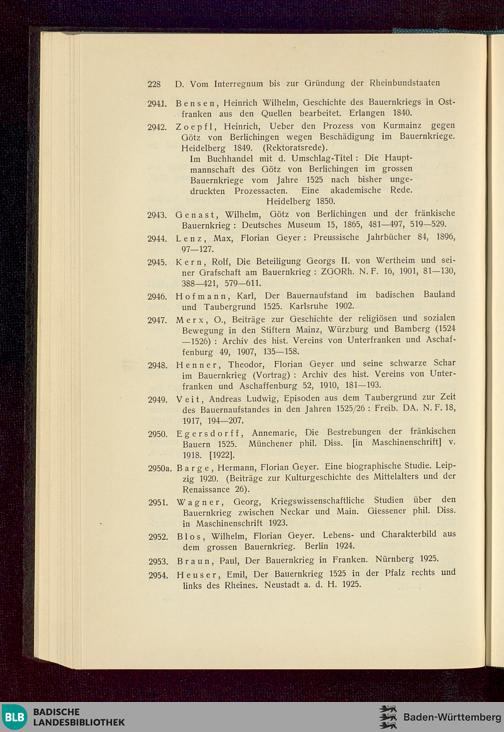 228 D. Vom Interregnum bis zur Gründung der Rheinbundstaaten

2941. Bensen, Heinrich Wilhelm, Geschichte des Bauernkriegs in Ostfranken aus den Quellen bearbeitet. Erlangen 1840.

2942. Zoepfl, Heinrich, Ueber den Prozess von Kurmainz gegen Götz von Berlichingen wegen Beschädigung im Bauernkriege. Heidelberg 1849. (Rektoratsrede).
Im Buchhandel mit d. Umschlag-Titel: Die Hauptmannschaft des Götz von Berlichingen im grossen Bauernkriege vom Jahre 1525 nach bisher ungedruckten Prozessacten. Eine akademische Rede. Heidelberg 1850.

2943. Genast, Wilhelm, Götz von Berlichingen und der fränkische Bauernkrieg: Deutsches Museum 15, 1865, 481—497, 519—529.

2944. Lenz, Max, Florian Geyer: Preussische Jahrbücher 84, 1896, 97—127.

2945. Kern, Rolf, Die Beteiligung Georgs II. von Wertheim und seiner Grafschaft am Bauernkrieg: ZGORh. N. F. 16, 1901, 81—130, 388—421, 579—611.

2946. Hofmann, Karl, Der Bauernaufstand im badischen Bauland und Taubergrund 1525. Karlsruhe 1902.

2947. Merx, O., Beiträge zur Geschichte der religiösen und sozialen Bewegung in den Stiftern Mainz, Würzburg und Bamberg (1524—1526): Archiv des hist. Vereins von Unterfranken und Aschaffenburg 49, 1907, 135—158.

2948. Henner, Theodor, Florian Geyer und seine schwarze Schar im Bauernkrieg (Vortrag): Archiv des hist. Vereins von Unterfranken und Aschaffenburg 52, 1910, 181—193.

2949. Veit, Andreas Ludwig, Episoden aus dem Taubergrund zur Zeit des Bauernaufstandes in den Jahren 1525/26: Freib. DA. N. F. 18, 1917, 194—207.

2950. Egersdorff, Annemarie, Die Bestrebungen der fränkischen Bauern 1525. Münchener phil. Diss. [in Maschinenschrift] v. 1918. [1922].

2950a. Barge, Hermann, Florian Geyer. Eine biographische Studie. Leipzig 1920. (Beiträge zur Kulturgeschichte des Mittelalters und der Renaissance 26).

2951. Wagner, Georg, Kriegswissenschaftliche Studien über den Bauernkrieg zwischen Neckar und Main. Giessener phil. Diss. in Maschinenschrift 1923.

2952. Blos, Wilhelm, Florian Geyer. Lebens- und Charakterbild aus dem grossen Bauernkrieg. Berlin 1924.

2953. Braun, Paul, Der Bauernkrieg in Franken. Nürnberg 1925.

2954. Heuser, Emil, Der Bauernkrieg 1525 in der Pfalz rechts und links des Rheines. Neustadt a. d. H. 1925.

BLB BADISCHE LANDESBIBLIOTHEK

Baden-Württemberg